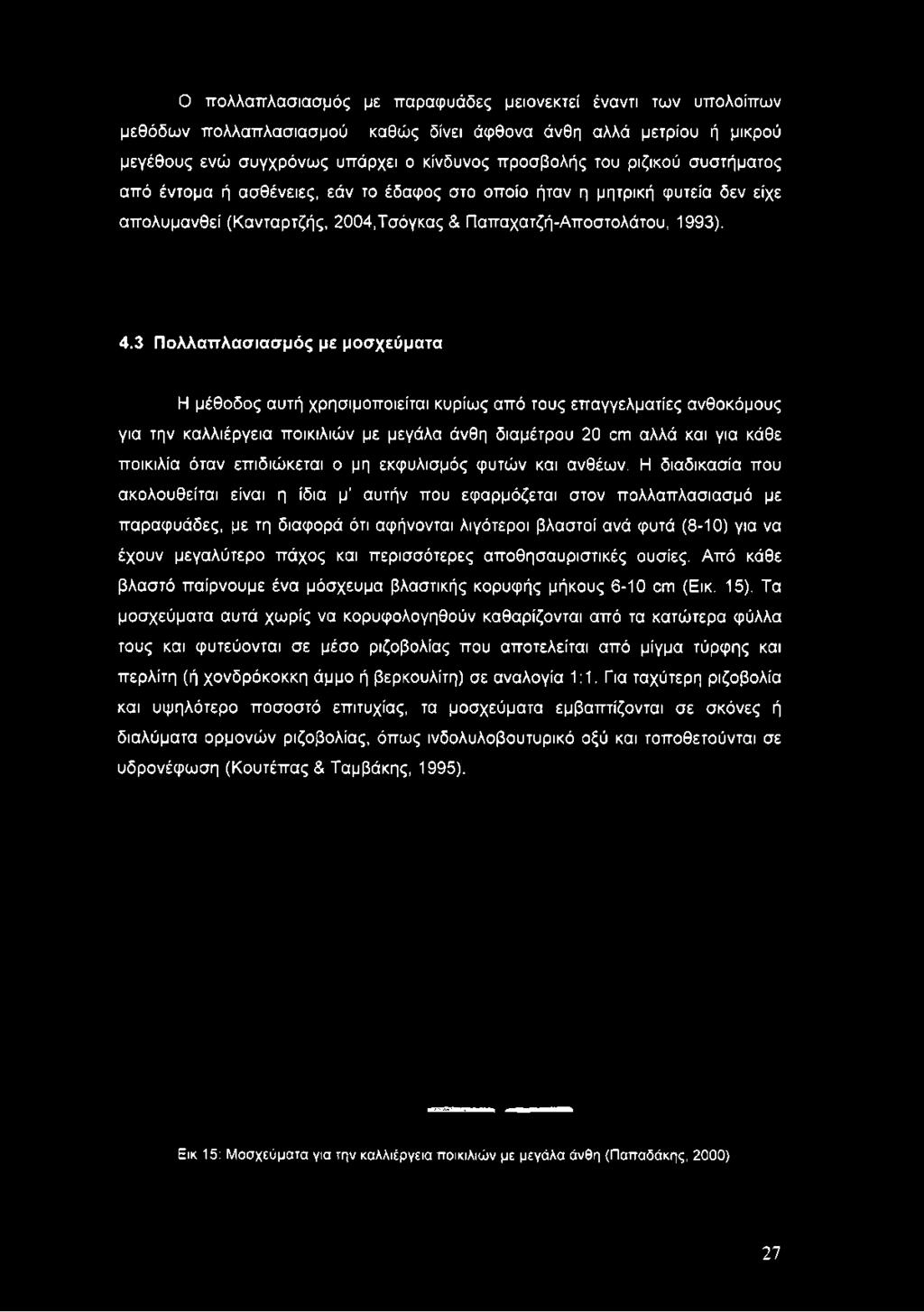 Ο πολλαπλασιασμός με παραφυάδες μειονεκτεί έναντι των υπολοίπων μεθόδων πολλαπλασιασμού καθώς δίνει άφθονα άνθη αλλά μετρίου ή μικρού μεγέθους ενώ συγχρόνως υπάρχει ο κίνδυνος προσβολής του ριζικού συστήματος από έντομα ή ασθένειες, εάν το έδαφος στο οποίο ήταν η μητρική φυτεία δεν είχε απολυμανθεί (Κανταρτζής, 2004,Τσόγκας & Παπαχατζή-Αποστολάτου, 1993).

4.3 Πολλαπλασιασμός με μοσχεύματα

Η μέθοδος αυτή χρησιμοποιείται κυρίως από τους επαγγελματίες ανθοκόμους για την καλλιέργεια ποικιλιών με μεγάλα άνθη διαμέτρου 20 cm αλλά και για κάθε ποικιλία όταν επιδιώκεται ο μη εκφυλισμός φυτών και ανθέων. Η διαδικασία που ακολουθείται είναι η ίδια μ' αυτήν που εφαρμόζεται στον πολλαπλασιασμό με παραφυάδες, με τη διαφορά ότι αφήνονται λιγότεροι βλαστοί ανά φυτά (8-10) για να έχουν μεγαλύτερο πάχος και περισσότερες αποθησαυριστικές ουσίες. Από κάθε βλαστό παίρνουμε ένα μόσχευμα βλαστικής κορυφής μήκους 6-10 cm (Εικ. 15). Τα μοσχεύματα αυτά χωρίς να κορυφολογηθούν καθαρίζονται από τα κατώτερα φύλλα τους και φυτεύονται σε μέσο ριζοβολίας που αποτελείται από μίγμα τύρφης και περλίτη (ή χονδρόκοκκη άμμο ή βερκουλίτη) σε αναλογία 1:1. Για ταχύτερη ριζοβολία και υψηλότερο ποσοστό επιτυχίας, τα μοσχεύματα εμβαπτίζονται σε σκόνες ή διαλύματα ορμονών ριζοβολίας, όπως ινδολυλοβουτυρικό οξύ και τοποθετούνται σε υδρονέφωση (Κουτέπας & Ταμβάκης, 1995).

Εικ 15: Μοσχεύματα για την καλλιέργεια ποικιλιών με μεγάλα άνθη (Παπαδάκης, 2000)

27